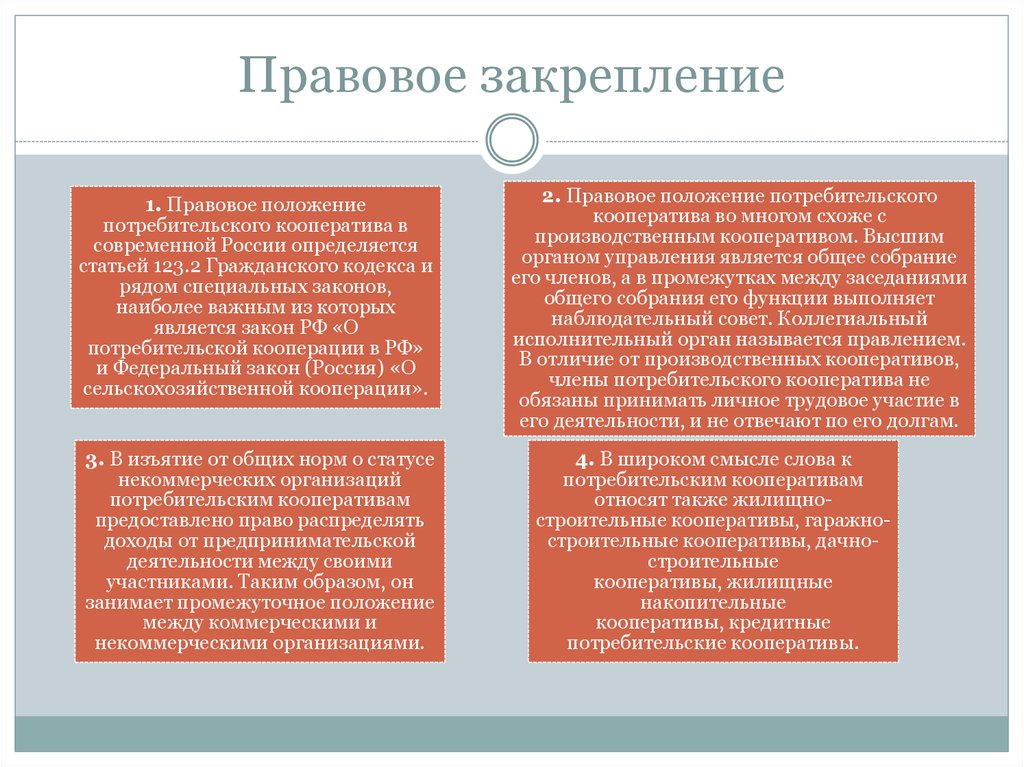 Правовое закрепление

1. Правовое положение потребительского кооператива в современной России определяется статьей 123.2 Гражданского кодекса и рядом специальных законов, наиболее важным из которых является закон РФ «О потребительской кооперации в РФ» и Федеральный закон (Россия) «О сельскохозяйственной кооперации».

2. Правовое положение потребительского кооператива во многом схоже с производственным кооперативом. Высшим органом управления является общее собрание его членов, а в промежутках между заседаниями общего собрания его функции выполняет наблюдательный совет. Коллегиальный исполнительный орган называется правлением. В отличие от производственных кооперативов, члены потребительского кооператива не обязаны принимать личное трудовое участие в его деятельности, и не отвечают по его долгам.

3. В изъятие от общих норм о статусе некоммерческих организаций потребительским кооперативам предоставлено право распределять доходы от предпринимательской деятельности между своими участниками. Таким образом, он занимает промежуточное положение между коммерческими и некоммерческими организациями.

4. В широком смысле слова к потребительским кооперативам относят также жилищно-строительные кооперативы, гаражно-строительные кооперативы, дачно-строительные кооперативы, жилищные накопительные кооперативы, кредитные потребительские кооперативы.